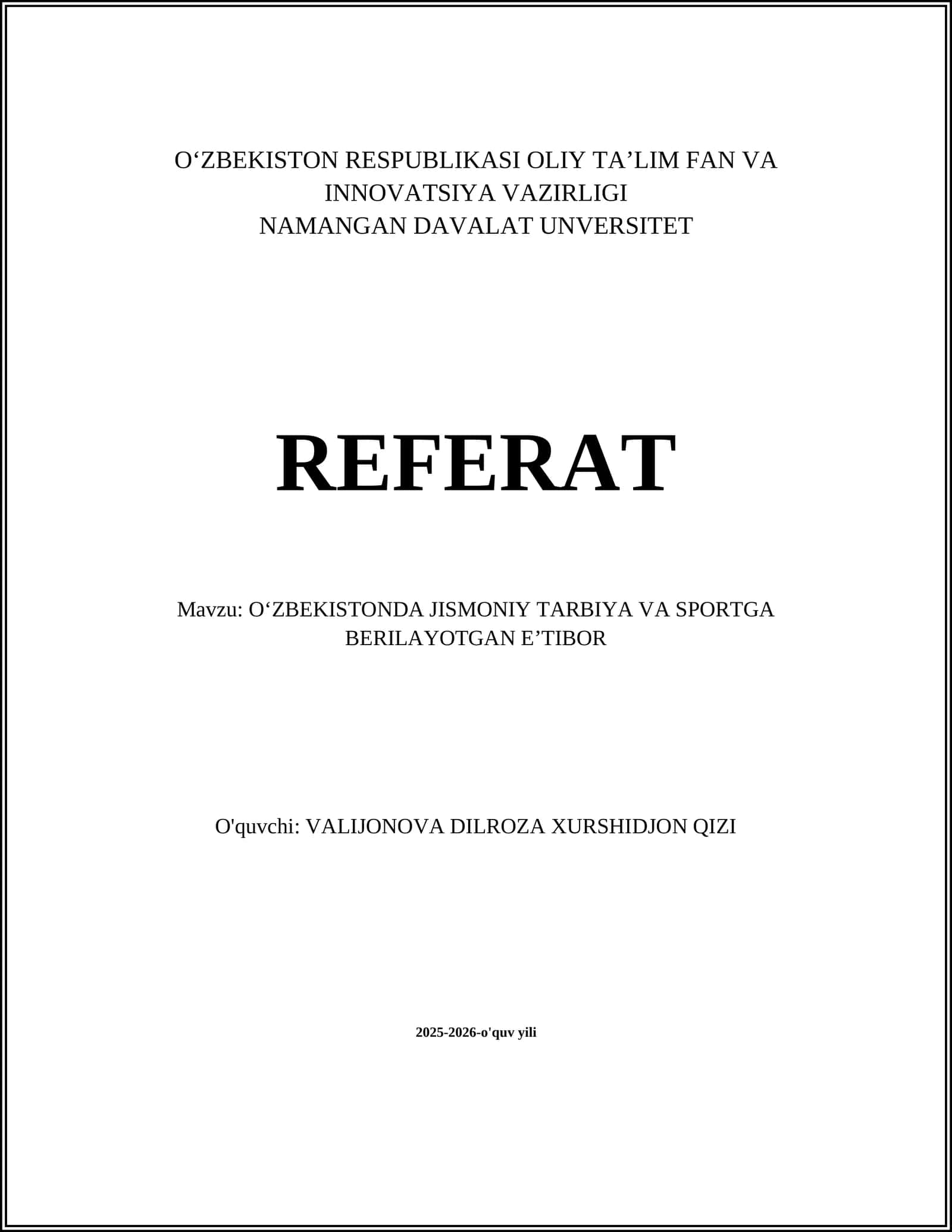 O‘ZBEKISTON RESPUBLIKASI OLIY TA’LIM FAN VA INNOVATSIYA VAZIRLIGI
NAMANGAN DAVALAT UNVERSITET

REFERAT

Mavzu: O‘ZBEKISTONDA JISMONIY TARBIYA VA SPORTGA BERILAYOTGAN E’TIBOR

O'quvchi: VALIJONOVA DILROZA XURSHIDJON QIZI

2025-2026-o'quv yili